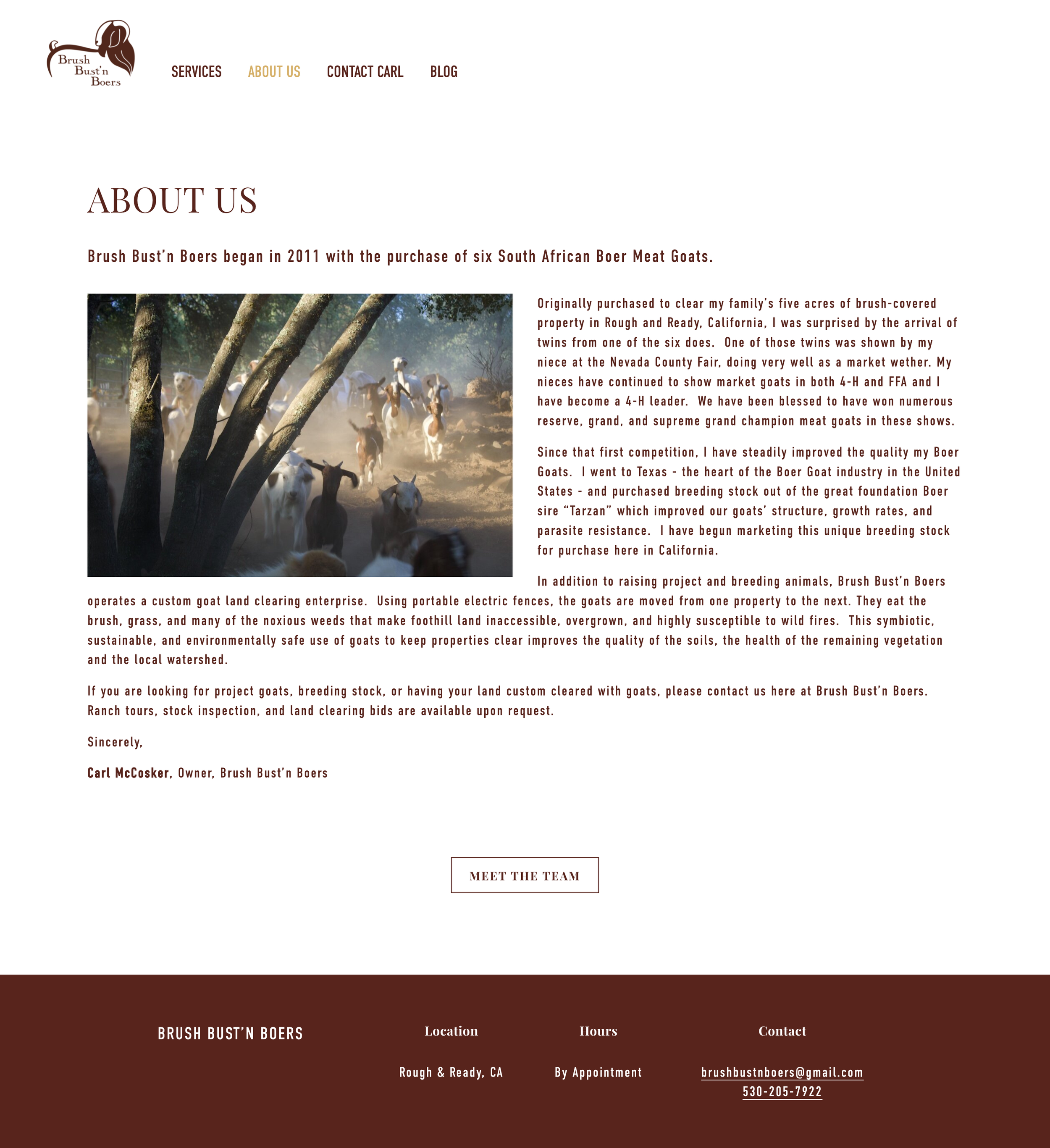 Brush Bust'n Boers

SERVICES ABOUT US CONTACT CARL BLOG

ABOUT US

Brush Bust'n Boers began in 2011 with the purchase of six South African Boer Meat Goats.

Originally purchased to clear my family's five acres of brush-covered property in Rough and Ready, California, I was surprised by the arrival of twins from one of the six does. One of those twins was shown by my niece at the Nevada County Fair, doing very well as a market wether. My nieces have continued to show market goats in both 4-H and FFA and I have become a 4-H leader. We have been blessed to have won numerous reserve, grand, and supreme grand champion meat goats in these shows.

Since that first competition, I have steadily improved the quality my Boer Goats. I went to Texas - the heart of the Boer Goat industry in the United States - and purchased breeding stock out of the great foundation Boer sire "Tarzan" which improved our goats' structure, growth rates, and parasite resistance. I have begun marketing this unique breeding stock for purchase here in California.

In addition to raising project and breeding animals, Brush Bust'n Boers operates a custom goat land clearing enterprise. Using portable electric fences, the goats are moved from one property to the next. They eat the brush, grass, and many of the noxious weeds that make foothill land inaccessible, overgrown, and highly susceptible to wild fires. This symbiotic, sustainable, and environmentally safe use of goats to keep properties clear improves the quality of the soils, the health of the remaining vegetation and the local watershed.

If you are looking for project goats, breeding stock, or having your land custom cleared with goats, please contact us here at Brush Bust'n Boers. Ranch tours, stock inspection, and land clearing bids are available upon request.

Sincerely,

Carl McCosker, Owner, Brush Bust'n Boers

MEET THE TEAM

BRUSH BUST'N BOERS

Location

Rough & Ready, CA

Hours

By Appointment

Contact

brushbustnboers@gmail.com
530-205-7922